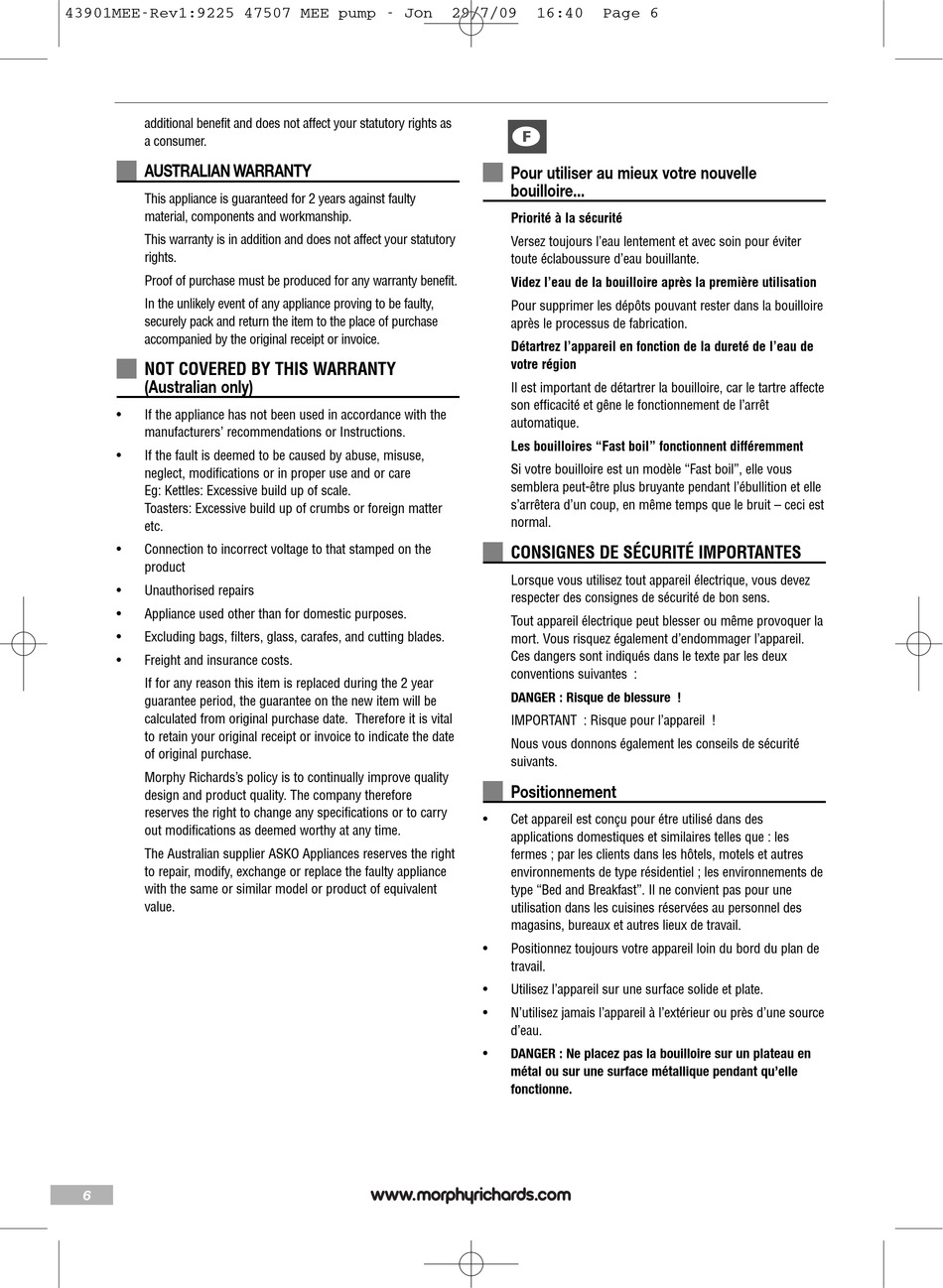 43901MEE-Rev1:9225 47507 MEE pump - Jon 29/7/09 16:40 Page 6

additional benefit and does not affect your statutory rights as a consumer.

AUSTRALIAN WARRANTY

This appliance is guaranteed for 2 years against faulty material, components and workmanship.

This warranty is in addition and does not affect your statutory rights.

Proof of purchase must be produced for any warranty benefit.

In the unlikely event of any appliance proving to be faulty, securely pack and return the item to the place of purchase accompanied by the original receipt or invoice.

NOT COVERED BY THIS WARRANTY (Australian only)

• If the appliance has not been used in accordance with the manufacturers' recommendations or Instructions.

• If the fault is deemed to be caused by abuse, misuse, neglect, modifications or in proper use and or care
Eg: Kettles: Excessive build up of scale.
Toasters: Excessive build up of crumbs or foreign matter etc.

• Connection to incorrect voltage to that stamped on the product

• Unauthorised repairs

• Appliance used other than for domestic purposes.

• Excluding bags, filters, glass, carafes, and cutting blades.

• Freight and insurance costs.

If for any reason this item is replaced during the 2 year guarantee period, the guarantee on the new item will be calculated from original purchase date. Therefore it is vital to retain your original receipt or invoice to indicate the date of original purchase.

Morphy Richards's policy is to continually improve quality design and product quality. The company therefore reserves the right to change any specifications or to carry out modifications as deemed worthy at any time.

The Australian supplier ASKO Appliances reserves the right to repair, modify, exchange or replace the faulty appliance with the same or similar model or product of equivalent value.

F

Pour utiliser au mieux votre nouvelle bouilloire...

Priorité à la sécurité

Versez toujours l'eau lentement et avec soin pour éviter toute éclaboussure d'eau bouillante.

Videz l'eau de la bouilloire après la première utilisation

Pour supprimer les dépôts pouvant rester dans la bouilloire après le processus de fabrication.

Détartrez l'appareil en fonction de la dureté de l'eau de votre région

Il est important de détartrer la bouilloire, car le tartre affecte son efficacité et gêne le fonctionnement de l'arrêt automatique.

Les bouilloires "Fast boil" fonctionnent différemment

Si votre bouilloire est un modèle "Fast boil", elle vous semblera peut-être plus bruyante pendant l'ébullition et elle s'arrêtera d'un coup, en même temps que le bruit – ceci est normal.

CONSIGNES DE SÉCURITÉ IMPORTANTES

Lorsque vous utilisez tout appareil électrique, vous devez respecter des consignes de sécurité de bon sens.

Tout appareil électrique peut blesser ou même provoquer la mort. Vous risquez également d'endommager l'appareil. Ces dangers sont indiqués dans le texte par les deux conventions suivantes :

DANGER : Risque de blessure !

IMPORTANT : Risque pour l'appareil !

Nous vous donnons également les conseils de sécurité suivants.

Positionnement

• Cet appareil est conçu pour étre utilisé dans des applications domestiques et similaires telles que : les fermes ; par les clients dans les hôtels, motels et autres environnements de type résidentiel ; les environnements de type "Bed and Breakfast". Il ne convient pas pour une utilisation dans les cuisines réservées au personnel des magasins, bureaux et autres lieux de travail.

• Positionnez toujours votre appareil loin du bord du plan de travail.

• Utilisez l'appareil sur une surface solide et plate.

• N'utilisez jamais l'appareil à l'extérieur ou près d'une source d'eau.

• DANGER : Ne placez pas la bouilloire sur un plateau en métal ou sur une surface métallique pendant qu'elle fonctionne.

6

www.morphyrichards.com